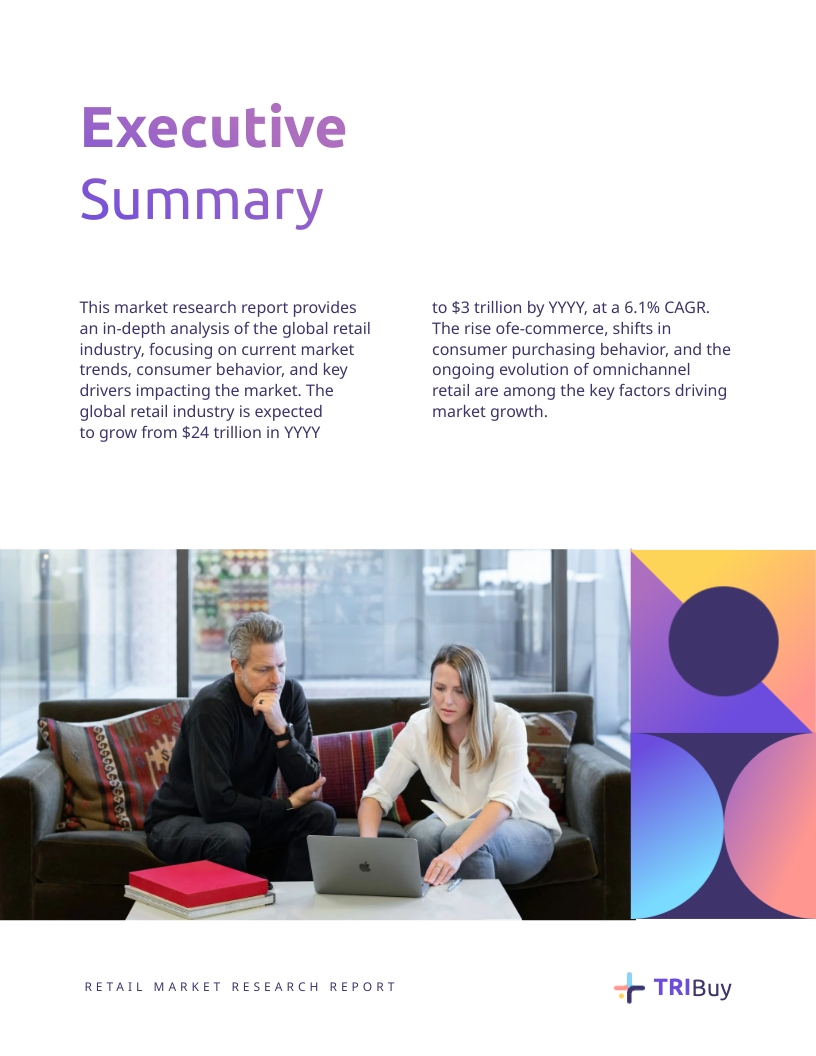 Executive
Summary

This market research report provides an in-depth analysis of the global retail industry, focusing on current market trends, consumer behavior, and key drivers impacting the market. The global retail industry is expected to grow from $24 trillion in YYYY to $3 trillion by YYYY, at a 6.1% CAGR. The rise ofe-commerce, shifts in consumer purchasing behavior, and the ongoing evolution of omnichannel retail are among the key factors driving market growth.

RETAIL MARKET RESEARCH REPORT

TRIBuy